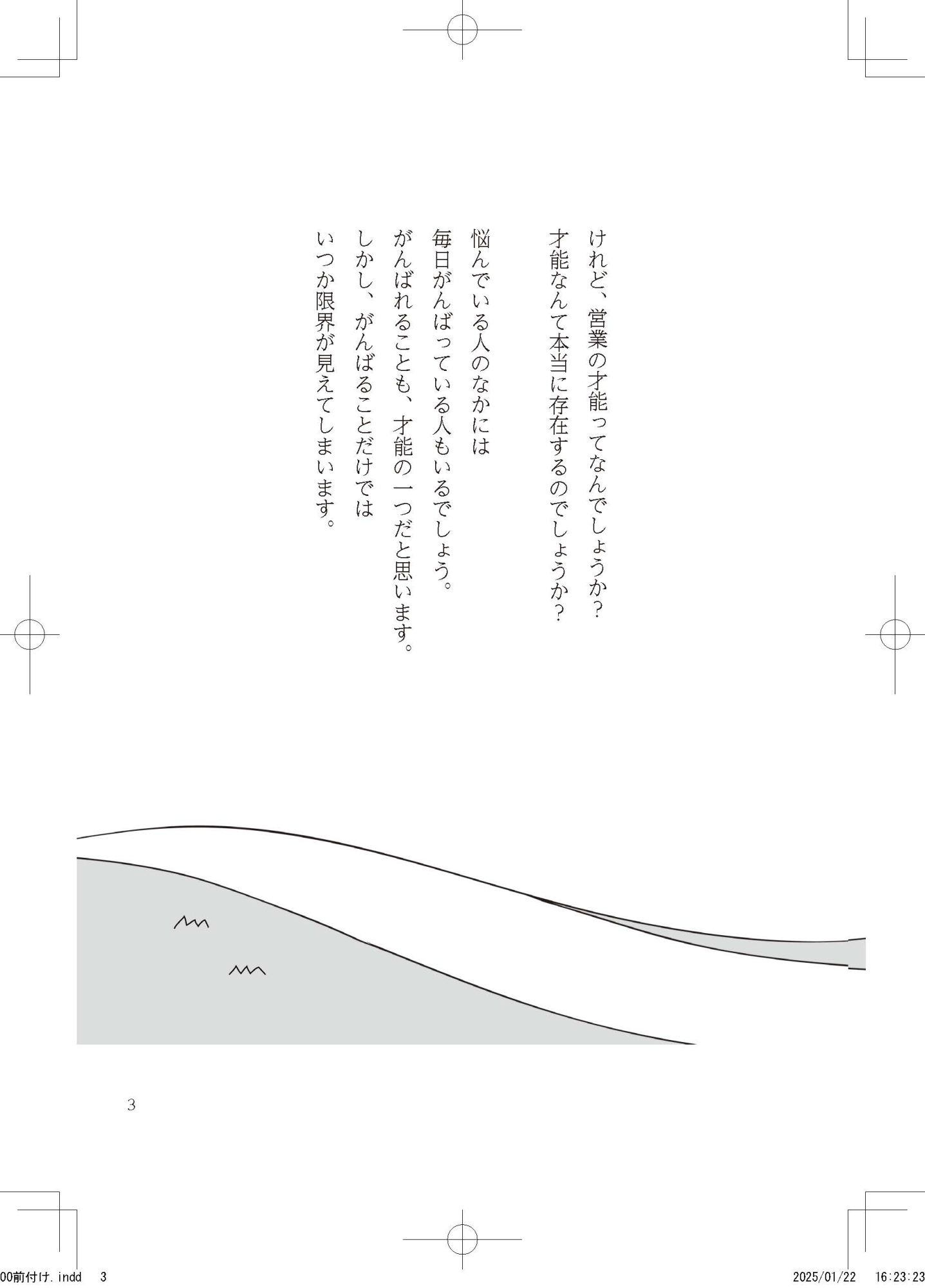 けれど、営業の才能ってなんでしょうか？
才能なんて本当に存在するのでしょうか？

悩んでいる人のなかには
毎日がんばっている人もいるでしょう。
がんばれることも、才能の一つだと思います。
しかし、がんばることだけでは
いつか限界が見えてしまいます。

3

00前付け.indd 3 2025/01/22 16:23:23